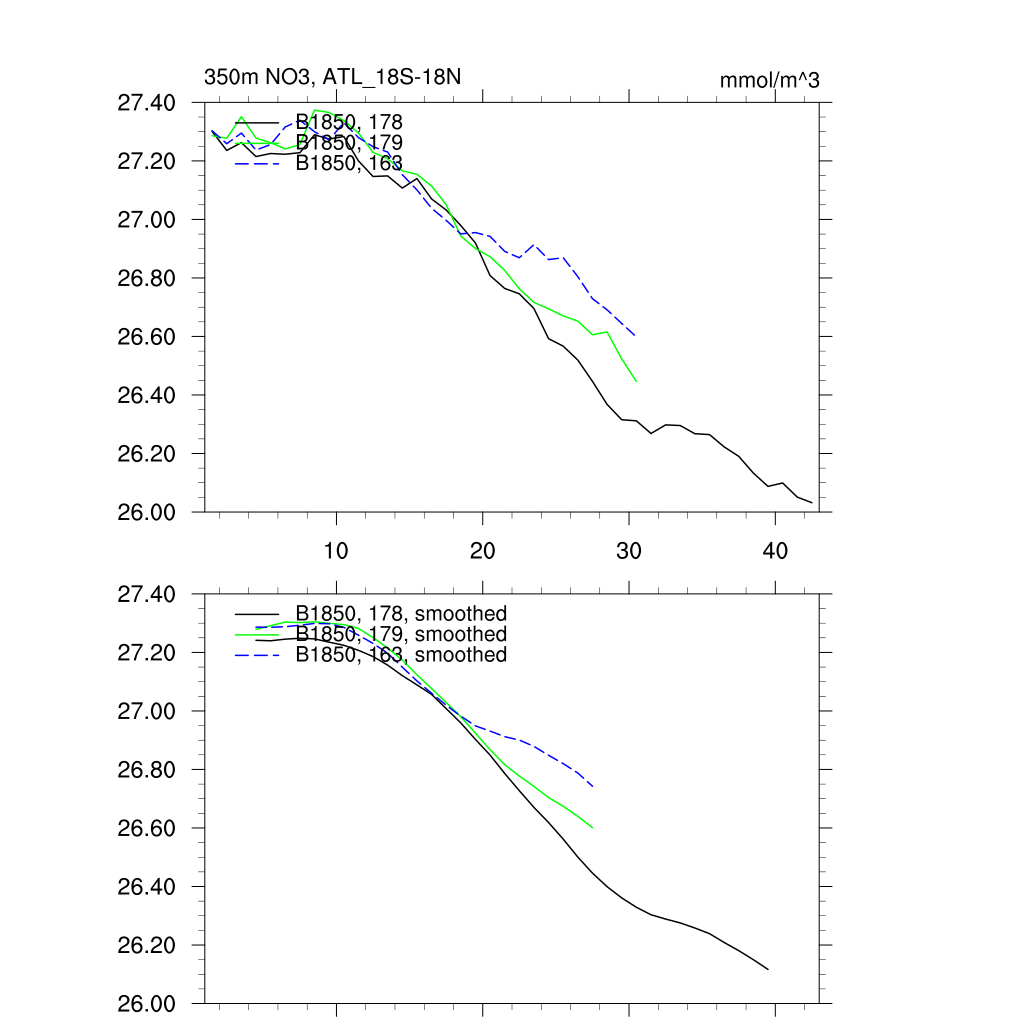 350m NO3, ATL_18S-18N

mmol/m^3

27.40
27.20
27.00
26.80
26.60
26.40
26.20
26.00

B1850, 178
B1850, 179
B1850, 163

10
20
30
40

27.40
27.20
27.00
26.80
26.60
26.40
26.20
26.00

B1850, 178, smoothed
B1850, 179, smoothed
B1850, 163, smoothed